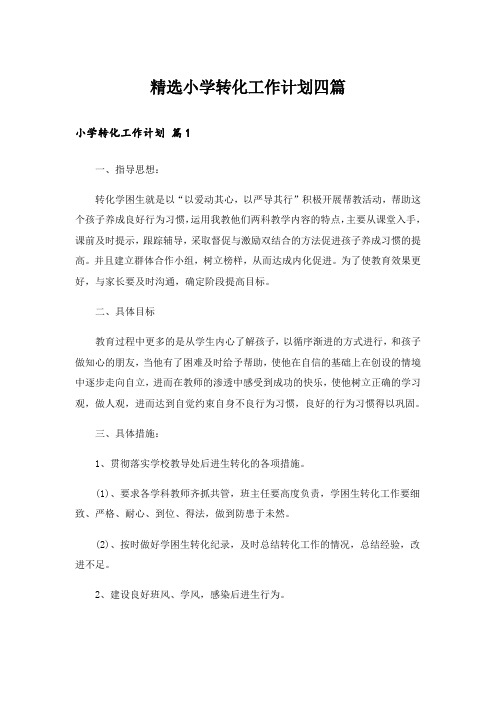 精选小学转化工作计划四篇

小学转化工作计划 篇1

一、指导思想：

转化学困生就是以“以爱动其心，以严导其行”积极开展帮教活动，帮助这个孩子养成良好行为习惯，运用我教他们两科教学内容的特点，主要从课堂入手，课前及时提示，跟踪辅导，采取督促与激励双结合的方法促进孩子养成习惯的提高。并且建立群体合作小组，树立榜样，从而达成内化促进。为了使教育效果更好，与家长要及时沟通，确定阶段提高目标。

二、具体目标

教育过程中更多的是从学生内心了解孩子，以循序渐进的方式进行，和孩子做知心的朋友，当他有了困难及时给予帮助，使他在自信的基础上在创设的情境中逐步走向自立，进而在教师的渗透中感受到成功的快乐，使他树立正确的学习观，做人观，进而达到自觉约束自身不良行为习惯，良好的行为习惯得以巩固。

三、具体措施：

1、贯彻落实学校教导处后进生转化的各项措施。

(1)、要求各学科教师齐抓共管，班主任要高度负责，学困生转化工作要细致、严格、耐心、到位、得法，做到防患于未然。

(2)、按时做好学困生转化纪录，及时总结转化工作的情况，总结经验，改进不足。

2、建设良好班风、学风，感染后进生行为。